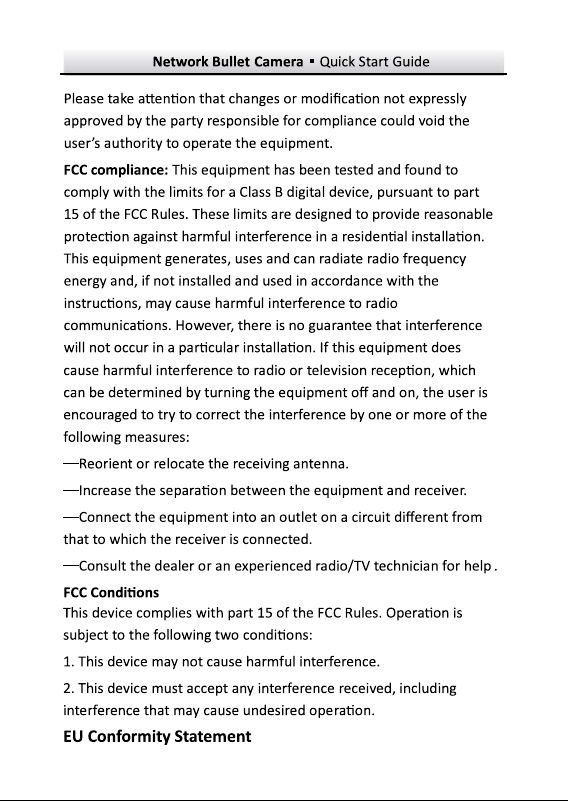 Network Bullet Camera ▪ Quick Start Guide

Please take attention that changes or modification not expressly approved by the party responsible for compliance could void the user's authority to operate the equipment.

FCC compliance: This equipment has been tested and found to comply with the limits for a Class B digital device, pursuant to part 15 of the FCC Rules. These limits are designed to provide reasonable protection against harmful interference in a residential installation. This equipment generates, uses and can radiate radio frequency energy and, if not installed and used in accordance with the instructions, may cause harmful interference to radio communications. However, there is no guarantee that interference will not occur in a particular installation. If this equipment does cause harmful interference to radio or television reception, which can be determined by turning the equipment off and on, the user is encouraged to try to correct the interference by one or more of the following measures:

—Reorient or relocate the receiving antenna.

—Increase the separation between the equipment and receiver.

—Connect the equipment into an outlet on a circuit different from that to which the receiver is connected.

—Consult the dealer or an experienced radio/TV technician for help .

FCC Conditions
This device complies with part 15 of the FCC Rules. Operation is subject to the following two conditions:

1. This device may not cause harmful interference.

2. This device must accept any interference received, including interference that may cause undesired operation.

EU Conformity Statement